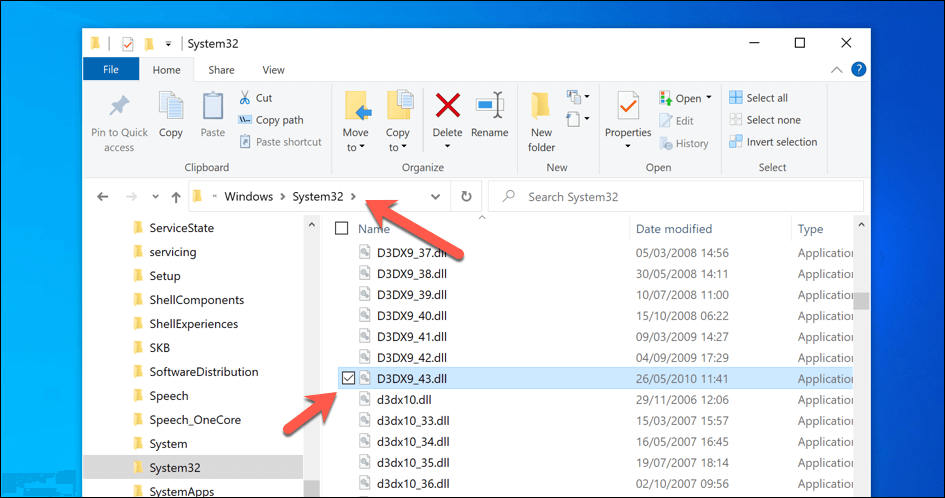 System32

File Home Share View

Pin to Quick access
Copy
Paste
Cut
Copy path
Paste shortcut
Clipboard

Move to
Copy to
Delete
Rename
Organize

New folder
New

Properties
Open
Edit
History
Open

Select all
Select none
Invert selection
Select

Windows > System32 >

Search System32

ServiceState
servicing
Setup
ShellComponents
ShellExperiences
SKB
SoftwareDistribution
Speech
Speech_OneCore
System
System32
SystemApps

| Name | Date modified | Type |
|---|---|---|
| D3DX9_37.dll | 05/03/2008 14:56 | Application |
| D3DX9_38.dll | 30/05/2008 14:11 | Application |
| D3DX9_39.dll | 10/07/2008 11:00 | Application |
| D3DX9_40.dll | 15/10/2008 06:22 | Application |
| D3DX9_41.dll | 09/03/2009 14:27 | Application |
| D3DX9_42.dll | 04/09/2009 17:29 | Application |
| D3DX9_43.dll | 26/05/2010 11:41 | Application |
| d3dx10.dll | 29/11/2006 12:06 | Application |
| d3dx10_33.dll | 15/03/2007 15:57 | Application |
| d3dx10_34.dll | 16/05/2007 16:45 | Application |
| d3dx10_35.dll | 19/07/2007 18:14 | Application |
| d3dx10_36.dll | 02/10/2007 09:56 | Application |